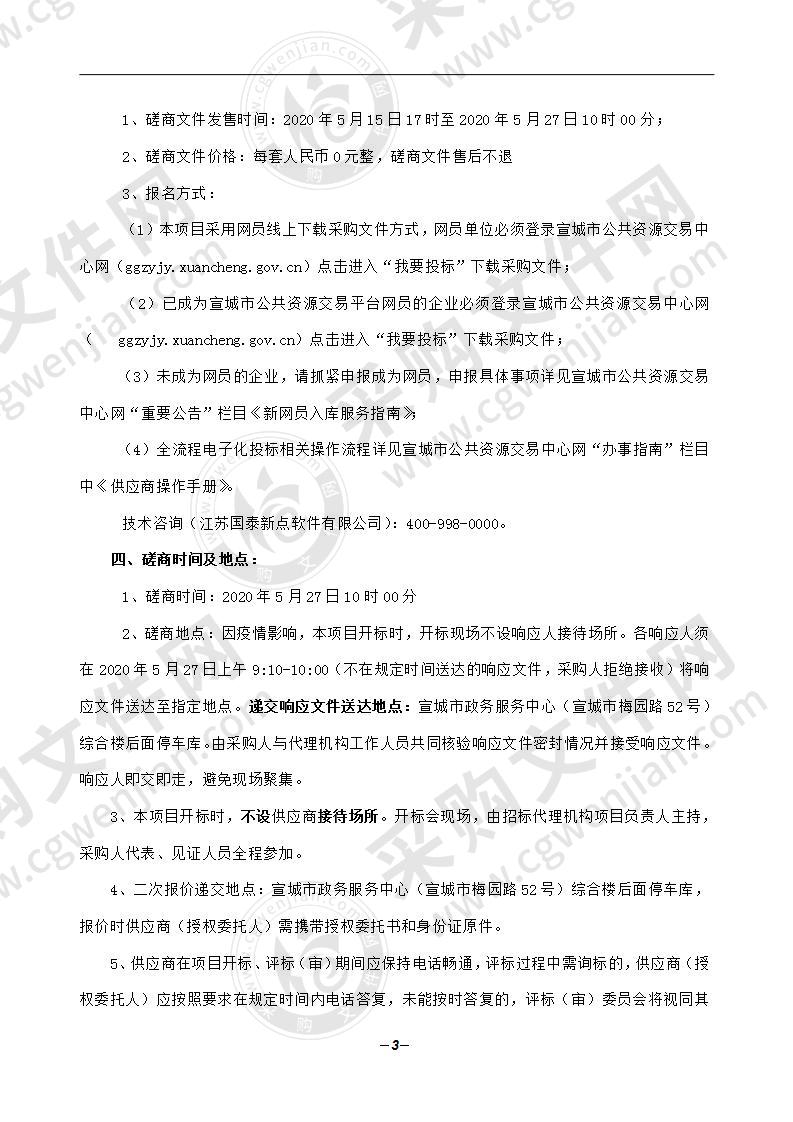 1、磋商文件发售时间：2020 年 5 月 15 日 17 时至 2020 年 5 月 27 日 10 时 00 分；

2、磋商文件价格：每套人民币 0 元整，磋商文件售后不退

3、报名方式：

（1）本项目采用网员线上下载采购文件方式，网员单位必须登录宣城市公共资源交易中心网（ggzyjy.xuancheng.gov.cn）点击进入“我要投标”下载采购文件；

（2）已成为宣城市公共资源交易平台网员的企业必须登录宣城市公共资源交易中心网（ ggzyjy.xuancheng.gov.cn）点击进入“我要投标”下载采购文件；

（3）未成为网员的企业，请抓紧申报成为网员，申报具体事项详见宣城市公共资源交易中心网“重要公告”栏目《新网员入库服务指南》；

（4）全流程电子化投标相关操作流程详见宣城市公共资源交易中心网“办事指南”栏目中《供应商操作手册》。

技术咨询（江苏国泰新点软件有限公司）：400-998-0000。

四、磋商时间及地点：

1、磋商时间：2020 年 5 月 27 日 10 时 00 分

2、磋商地点：因疫情影响，本项目开标时，开标现场不设响应人接待场所。各响应人须在 2020 年 5 月 27 日上午 9:10-10:00（不在规定时间送达的响应文件，采购人拒绝接收）将响应文件送达至指定地点。递交响应文件送达地点：宣城市政务服务中心（宣城市梅园路 52 号）综合楼后面停车库。由采购人与代理机构工作人员共同核验响应文件密封情况并接受响应文件。响应人即交即走，避免现场聚集。

3、本项目开标时，不设供应商接待场所。开标会现场，由招标代理机构项目负责人主持，采购人代表、见证人员全程参加。

4、二次报价递交地点：宣城市政务服务中心（宣城市梅园路 52 号）综合楼后面停车库，报价时供应商（授权委托人）需携带授权委托书和身份证原件。

5、供应商在项目开标、评标（审）期间应保持电话畅通，评标过程中需询标的，供应商（授权委托人）应按照要求在规定时间内电话答复，未能按时答复的，评标（审）委员会将视同其

—3—